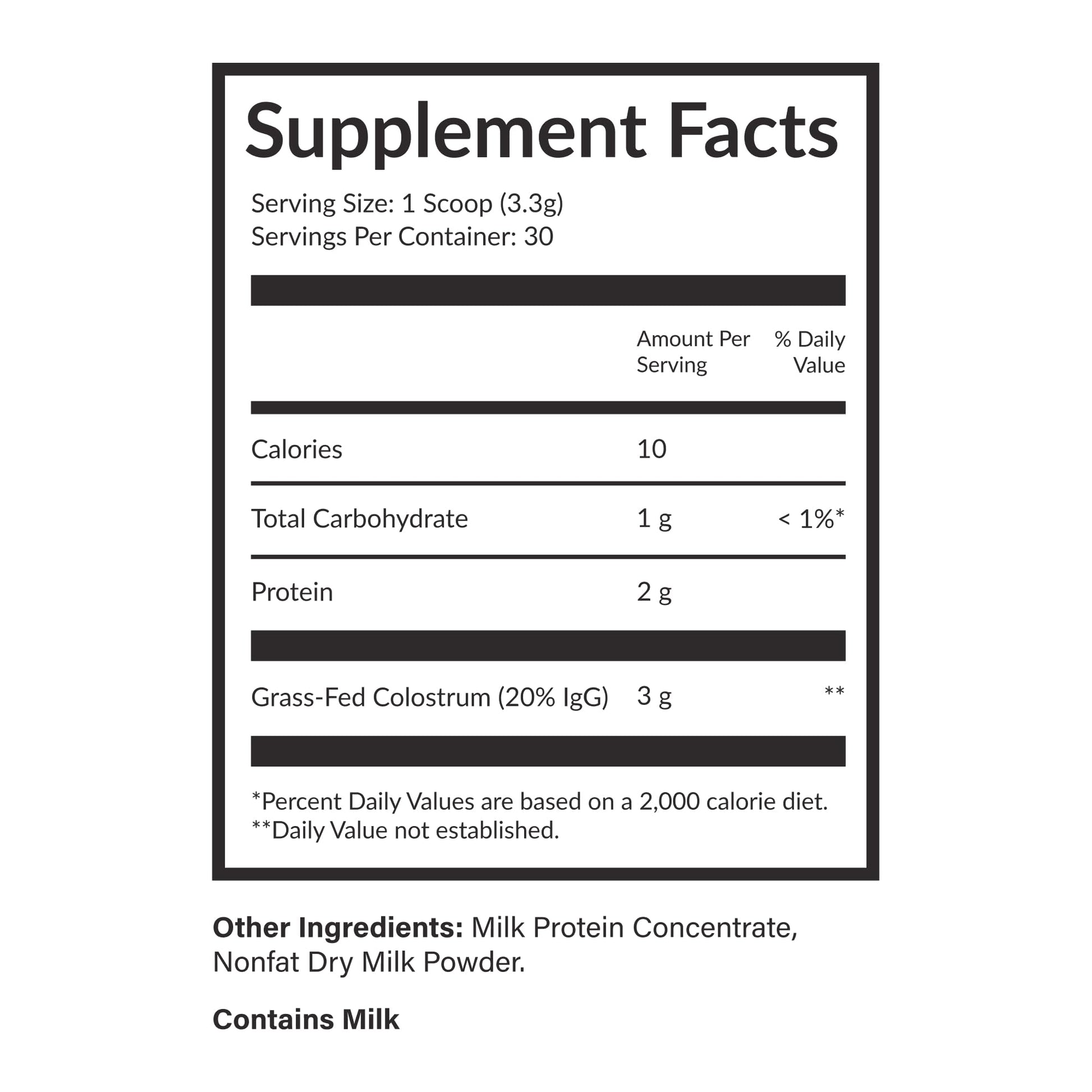 Supplement Facts

Serving Size: 1 Scoop (3.3g)
Servings Per Container: 30

|  | Amount Per Serving | % Daily Value |
|---|---|---|
| Calories | 10 |  |
| Total Carbohydrate | 1 g | < 1%* |
| Protein | 2 g |  |
| Grass-Fed Colostrum (20% IgG) | 3 g | ** |

*Percent Daily Values are based on a 2,000 calorie diet.
**Daily Value not established.

Other Ingredients: Milk Protein Concentrate, Nonfat Dry Milk Powder.

Contains Milk